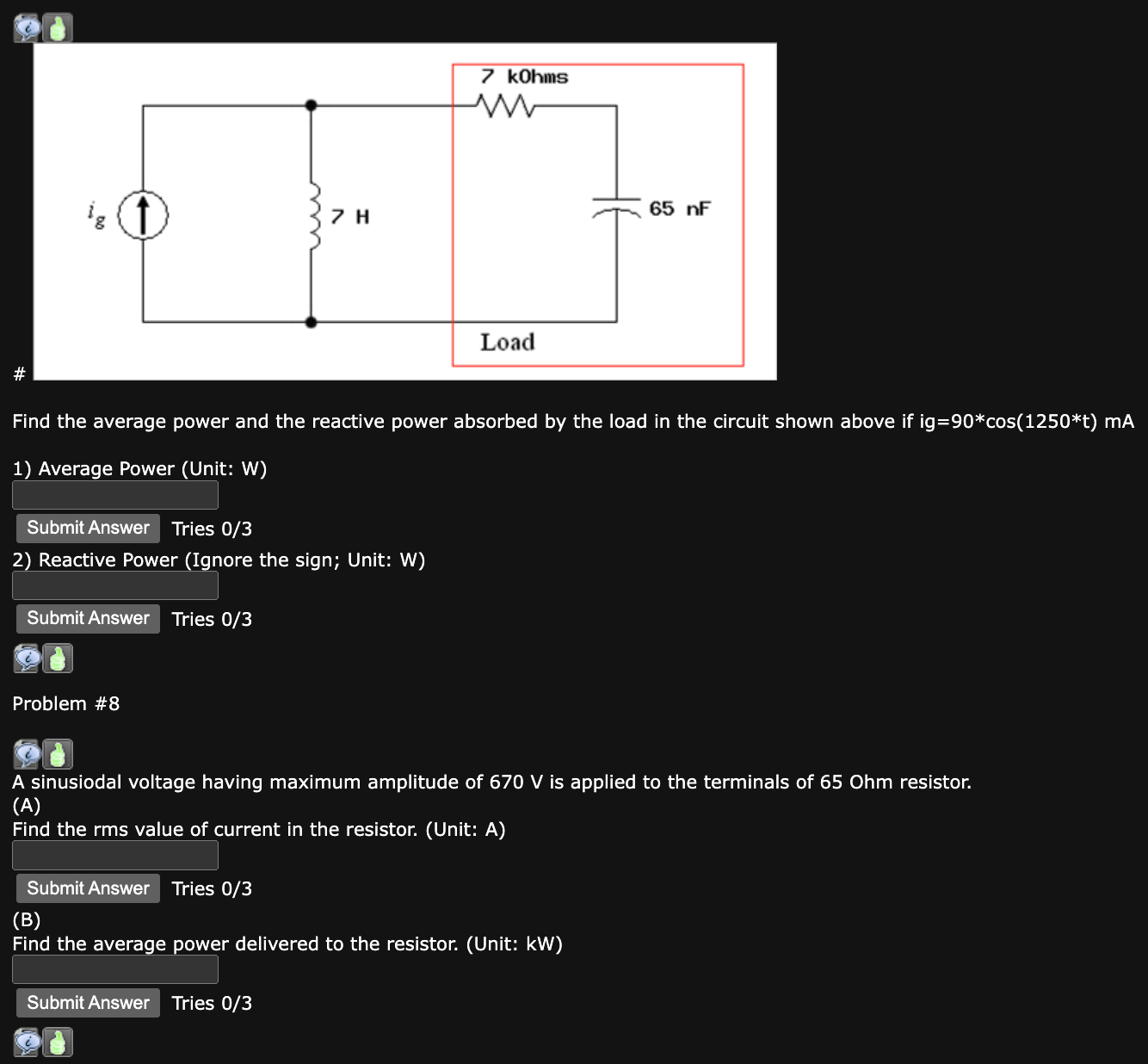 7 kOhms

$i_g$

7 H

65 nF

Load

#

Find the average power and the reactive power absorbed by the load in the circuit shown above if ig=90*cos(1250*t) mA

1) Average Power (Unit: W)

Submit Answer Tries 0/3

2) Reactive Power (Ignore the sign; Unit: W)

Submit Answer Tries 0/3

Problem #8

A sinusiodal voltage having maximum amplitude of 670 V is applied to the terminals of 65 Ohm resistor.
(A)
Find the rms value of current in the resistor. (Unit: A)

Submit Answer Tries 0/3

(B)
Find the average power delivered to the resistor. (Unit: kW)

Submit Answer Tries 0/3